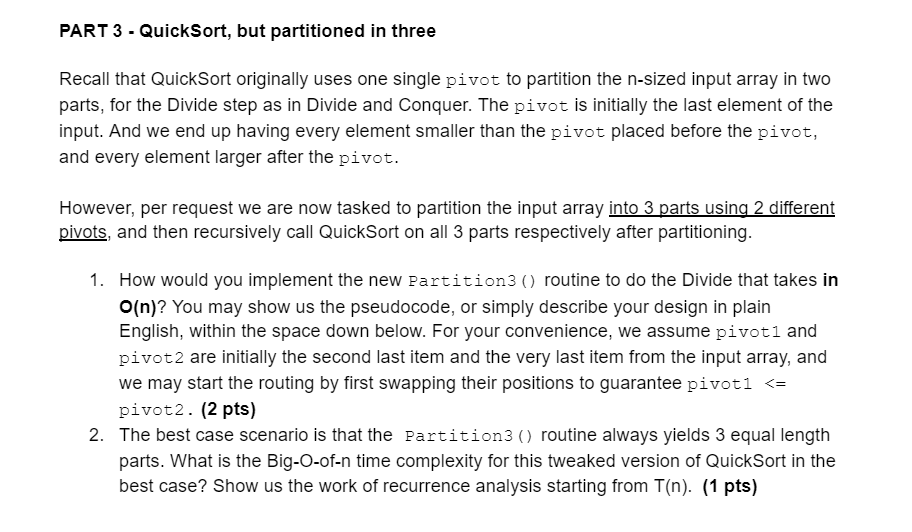 PART 3 - QuickSort, but partitioned in three

Recall that QuickSort originally uses one single pivot to partition the n-sized input array in two parts, for the Divide step as in Divide and Conquer. The pivot is initially the last element of the input. And we end up having every element smaller than the pivot placed before the pivot, and every element larger after the pivot.

However, per request we are now tasked to partition the input array into 3 parts using 2 different pivots, and then recursively call QuickSort on all 3 parts respectively after partitioning.

1. How would you implement the new Partition3() routine to do the Divide that takes in O(n)? You may show us the pseudocode, or simply describe your design in plain English, within the space down below. For your convenience, we assume pivot1 and pivot2 are initially the second last item and the very last item from the input array, and we may start the routing by first swapping their positions to guarantee pivot1 <= pivot2. (2 pts)
2. The best case scenario is that the Partition3() routine always yields 3 equal length parts. What is the Big-O-of-n time complexity for this tweaked version of QuickSort in the best case? Show us the work of recurrence analysis starting from T(n). (1 pts)